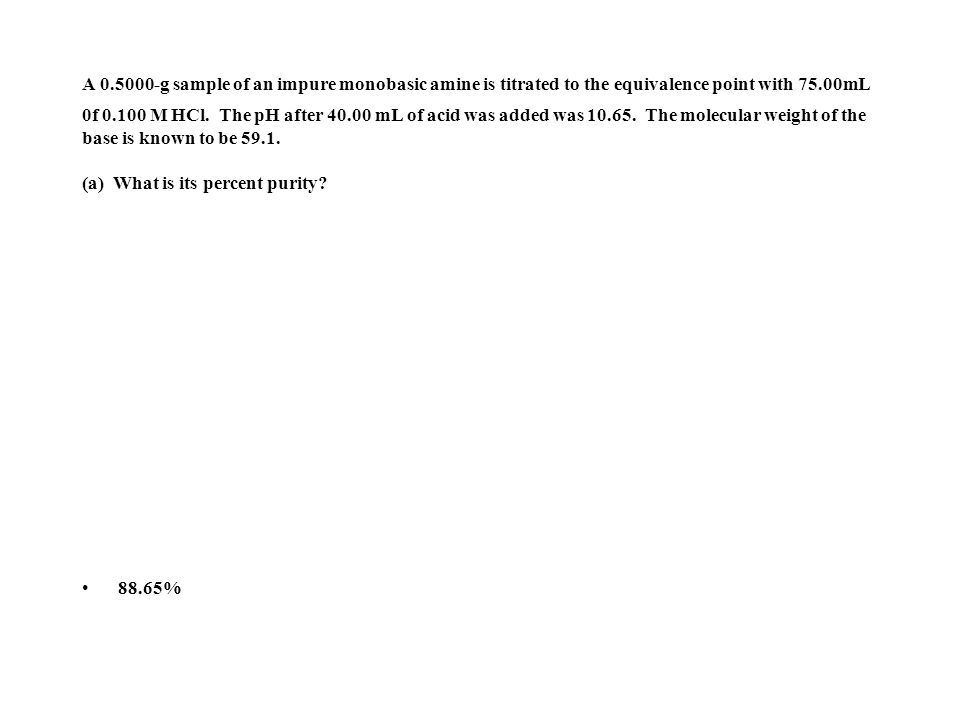 A 0.5000-g sample of an impure monobasic amine is titrated to the equivalence point with 75.00mL 0f 0.100 M HCl. The pH after 40.00 mL of acid was added was 10.65. The molecular weight of the base is known to be 59.1.

(a) What is its percent purity?

• 88.65%